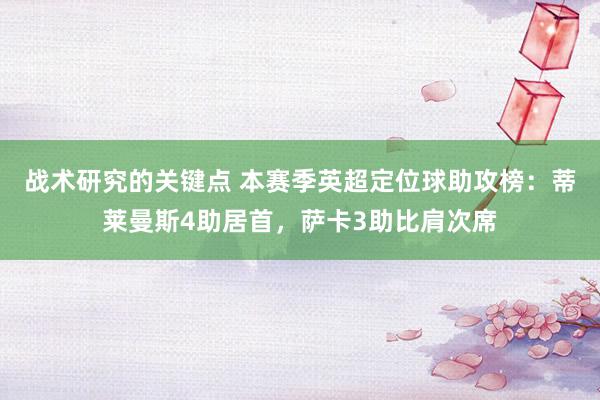 战术研究的关键点 本赛季英超定位球助攻榜：蒂莱曼斯4助居首，萨卡3助比肩次席